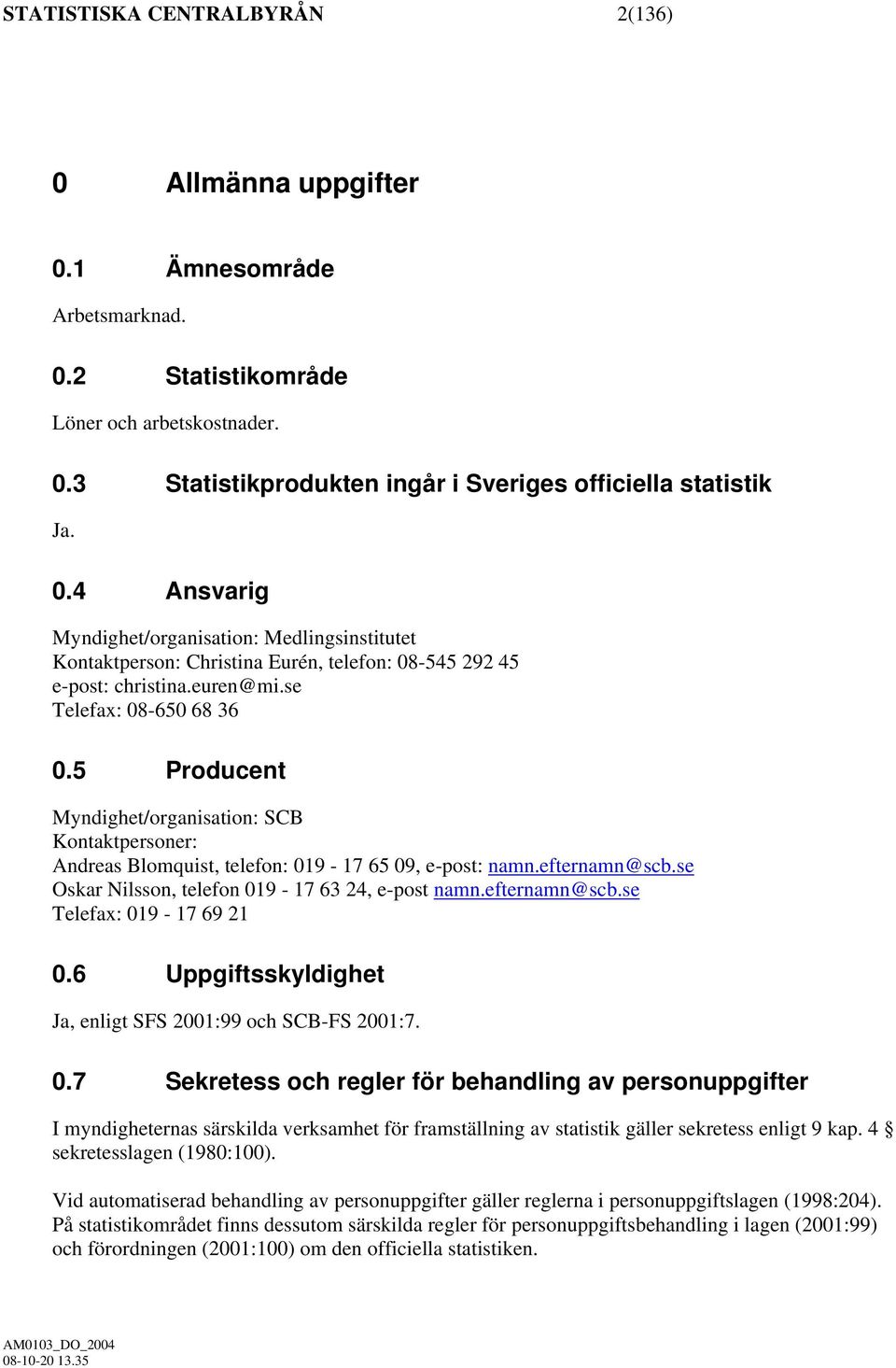 STATISTISKA CENTRALBYRÅN 2(136)

0 Allmänna uppgifter

0.1 Ämnesområde

Arbetsmarknad.

0.2 Statistikområde

Löner och arbetskostnader.

0.3 Statistikprodukten ingår i Sveriges officiella statistik

Ja.

0.4 Ansvarig

Myndighet/organisation: Medlingsinstitutet
Kontaktperson: Christina Eurén, telefon: 08-545 292 45
e-post: christina.euren@mi.se
Telefax: 08-650 68 36

0.5 Producent

Myndighet/organisation: SCB
Kontaktpersoner:
Andreas Blomquist, telefon: 019 - 17 65 09, e-post: namn.efternamn@scb.se
Oskar Nilsson, telefon 019 - 17 63 24, e-post namn.efternamn@scb.se
Telefax: 019 - 17 69 21

0.6 Uppgiftsskyldighet

Ja, enligt SFS 2001:99 och SCB-FS 2001:7.

0.7 Sekretess och regler för behandling av personuppgifter

I myndigheternas särskilda verksamhet för framställning av statistik gäller sekretess enligt 9 kap. 4 § sekretesslagen (1980:100).

Vid automatiserad behandling av personuppgifter gäller reglerna i personuppgiftslagen (1998:204). På statistikområdet finns dessutom särskilda regler för personuppgiftsbehandling i lagen (2001:99) och förordningen (2001:100) om den officiella statistiken.

AM0103_DO_2004
08-10-20 13.35